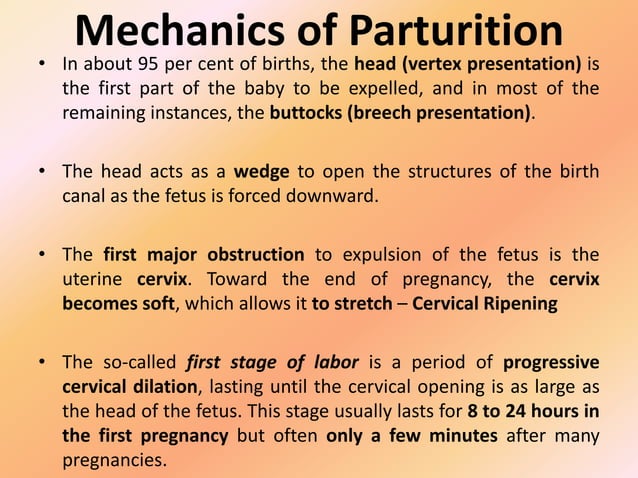 Mechanics of Parturition

• In about 95 per cent of births, the head (vertex presentation) is the first part of the baby to be expelled, and in most of the remaining instances, the buttocks (breech presentation).

• The head acts as a wedge to open the structures of the birth canal as the fetus is forced downward.

• The first major obstruction to expulsion of the fetus is the uterine cervix. Toward the end of pregnancy, the cervix becomes soft, which allows it to stretch – Cervical Ripening

• The so-called first stage of labor is a period of progressive cervical dilation, lasting until the cervical opening is as large as the head of the fetus. This stage usually lasts for 8 to 24 hours in the first pregnancy but often only a few minutes after many pregnancies.